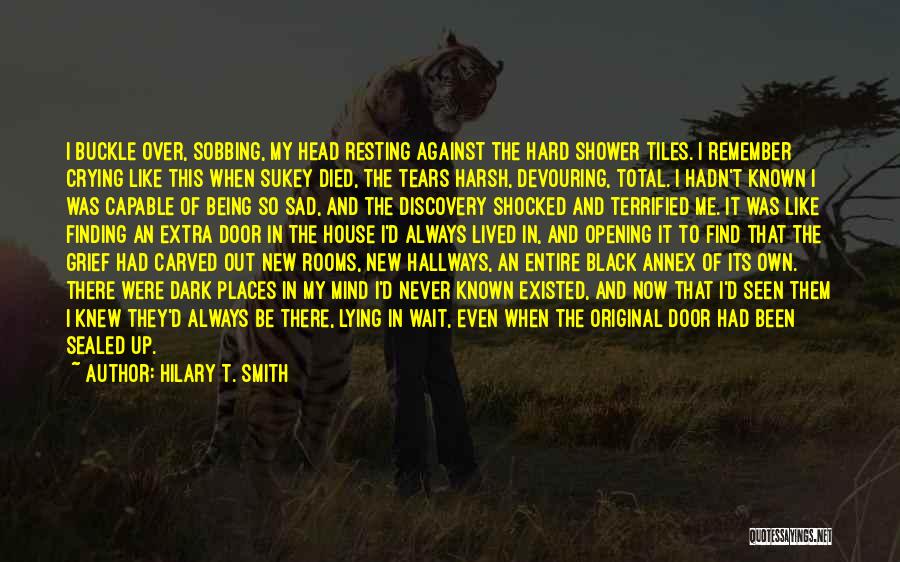 I BUCKLE OVER, SOBBING, MY HEAD RESTING AGAINST THE HARD SHOWER TILES. I REMEMBER CRYING LIKE THIS WHEN SUKEY DIED, THE TEARS HARSH, DEVOURING, TOTAL. I HADN'T KNOWN I WAS CAPABLE OF BEING SO SAD, AND THE DISCOVERY SHOCKED AND TERRIFIED ME. IT WAS LIKE FINDING AN EXTRA DOOR IN THE HOUSE I'D ALWAYS LIVED IN, AND OPENING IT TO FIND THAT THE GRIEF HAD CARVED OUT NEW ROOMS, NEW HALLWAYS, AN ENTIRE BLACK ANNEX OF ITS OWN. THERE WERE DARK PLACES IN MY MIND I'D NEVER KNOWN EXISTED, AND NOW THAT I'D SEEN THEM I KNEW THEY'D ALWAYS BE THERE, LYING IN WAIT, EVEN WHEN THE ORIGINAL DOOR HAD BEEN SEALED UP.

~ AUTHOR: HILARY T. SMITH

QUOTESSAYINGS.NET